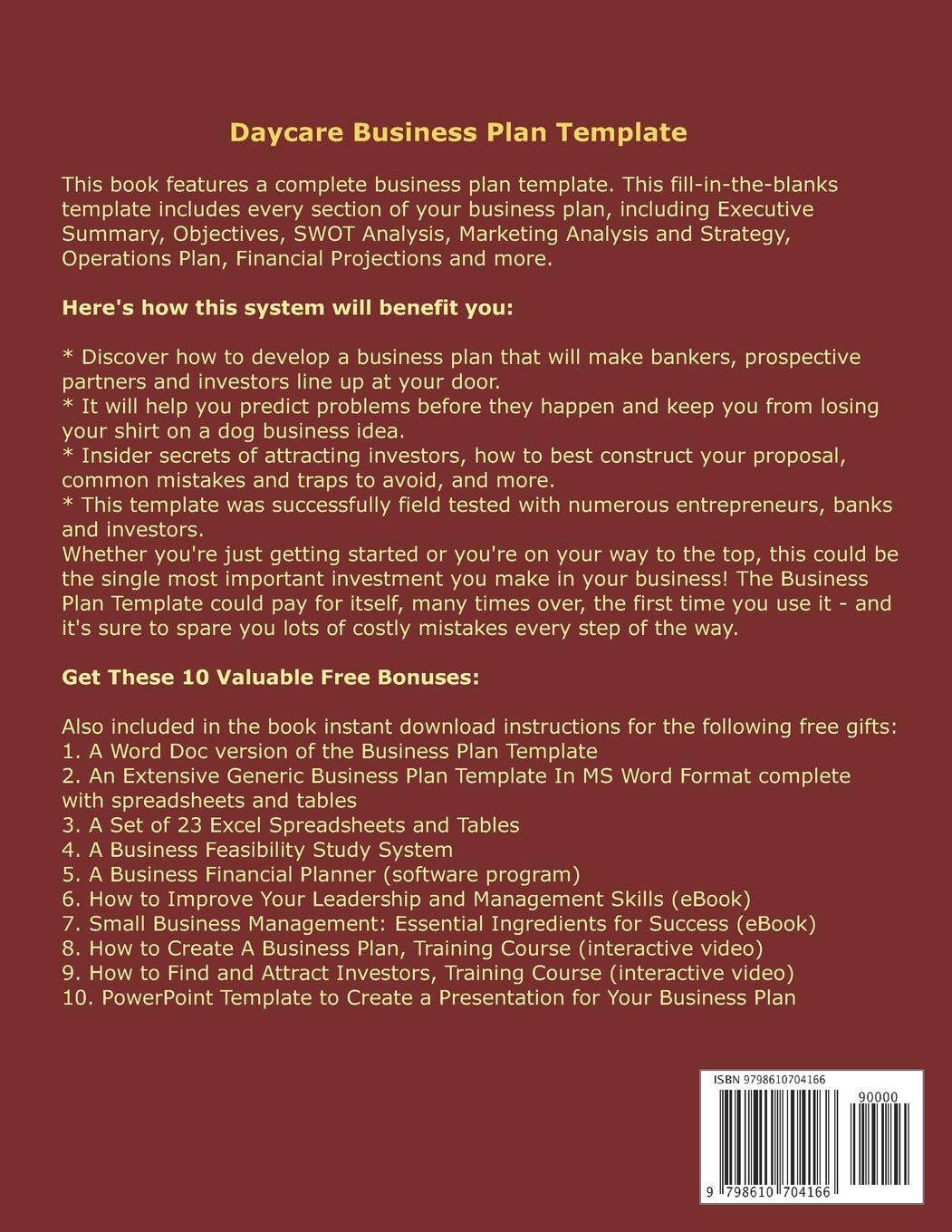 Daycare Business Plan Template

This book features a complete business plan template. This fill-in-the-blanks template includes every section of your business plan, including Executive Summary, Objectives, SWOT Analysis, Marketing Analysis and Strategy, Operations Plan, Financial Projections and more.

Here's how this system will benefit you:

* Discover how to develop a business plan that will make bankers, prospective partners and investors line up at your door.
* It will help you predict problems before they happen and keep you from losing your shirt on a dog business idea.
* Insider secrets of attracting investors, how to best construct your proposal, common mistakes and traps to avoid, and more.
* This template was successfully field tested with numerous entrepreneurs, banks and investors.
Whether you're just getting started or you're on your way to the top, this could be the single most important investment you make in your business! The Business Plan Template could pay for itself, many times over, the first time you use it - and it's sure to spare you lots of costly mistakes every step of the way.

Get These 10 Valuable Free Bonuses:

Also included in the book instant download instructions for the following free gifts:
1. A Word Doc version of the Business Plan Template
2. An Extensive Generic Business Plan Template In MS Word Format complete with spreadsheets and tables
3. A Set of 23 Excel Spreadsheets and Tables
4. A Business Feasibility Study System
5. A Business Financial Planner (software program)
6. How to Improve Your Leadership and Management Skills (eBook)
7. Small Business Management: Essential Ingredients for Success (eBook)
8. How to Create A Business Plan, Training Course (interactive video)
9. How to Find and Attract Investors, Training Course (interactive video)
10. PowerPoint Template to Create a Presentation for Your Business Plan

ISBN 9798610704166

90000

9 798610 704166